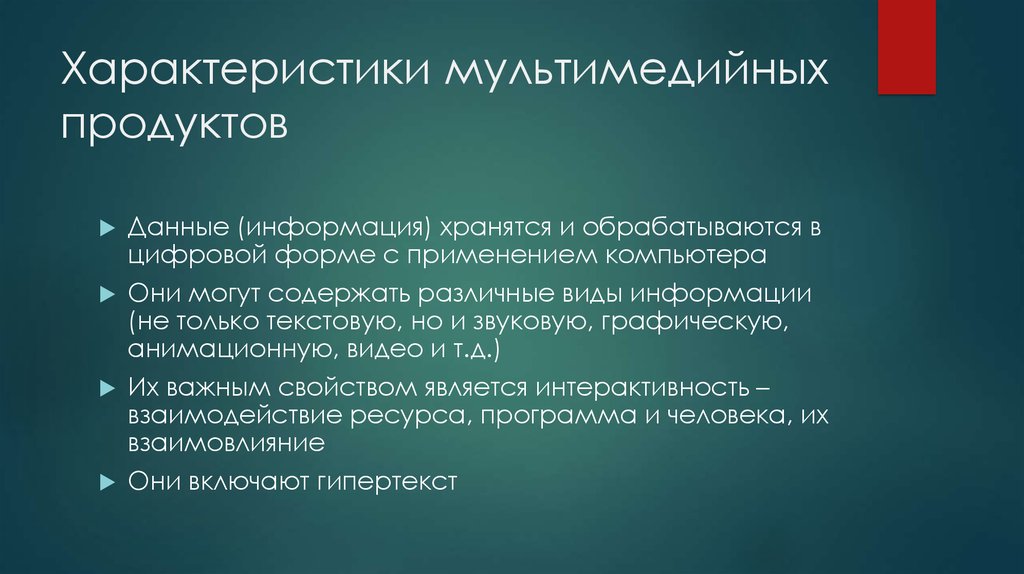 Характеристики мультимедийных продуктов

Данные (информация) хранятся и обрабатываются в цифровой форме с применением компьютера

Они могут содержать различные виды информации (не только текстовую, но и звуковую, графическую, анимационную, видео и т.д.)

Их важным свойством является интерактивность – взаимодействие ресурса, программа и человека, их взаимовлияние

Они включают гипертекст